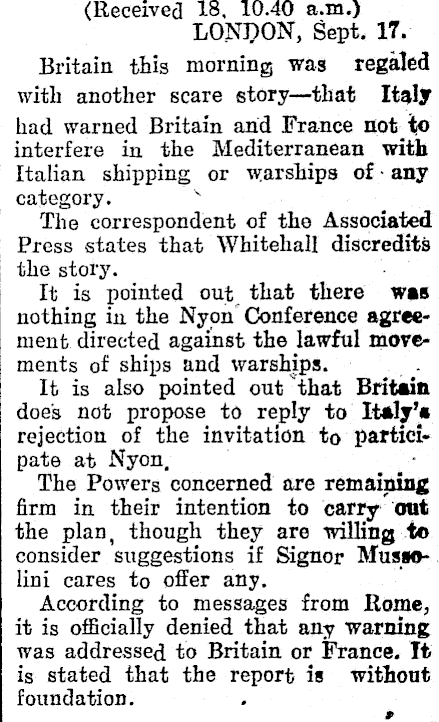 (Received 18, 10.40 a.m.)
LONDON, Sept. 17.

Britain this morning was regaled with another scare story—that Italy had warned Britain and France not to interfere in the Mediterranean with Italian shipping or warships of any category.

The correspondent of the Associated Press states that Whitehall discredits the story.

It is pointed out that there was nothing in the Nyon Conference agreement directed against the lawful movements of ships and warships.

It is also pointed out that Britain does not propose to reply to Italy's rejection of the invitation to participate at Nyon.

The Powers concerned are remaining firm in their intention to carry out the plan, though they are willing to consider suggestions if Signor Mussolini cares to offer any.

According to messages from Rome, it is officially denied that any warning was addressed to Britain or France. It is stated that the report is without foundation.